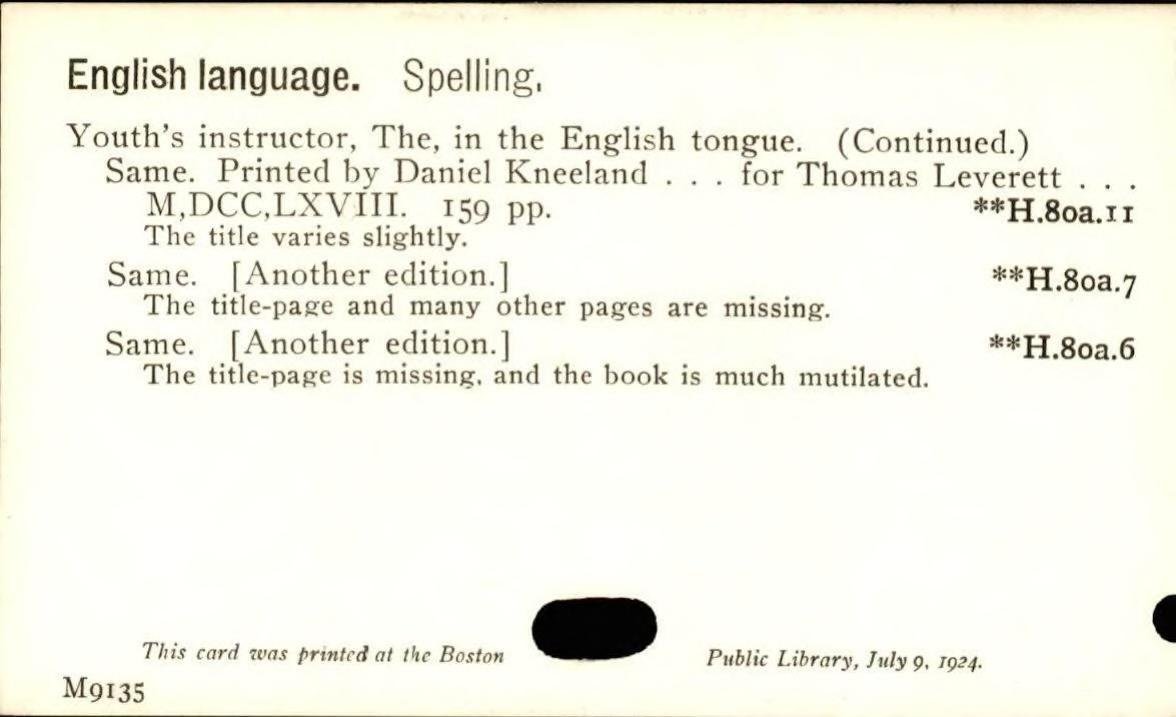 English language. Spelling.

Youth's instructor, The, in the English tongue. (Continued.)
Same. Printed by Daniel Kneeland . . . for Thomas Leverett . . . M,DCC,LXVIII. 159 pp. **H.80a.11
The title varies slightly.

Same. [Another edition.] **H.80a.7
The title-page and many other pages are missing.

Same. [Another edition.] **H.80a.6
The title-page is missing, and the book is much mutilated.

This card was printed at the Boston Public Library, July 9, 1924.

M9135